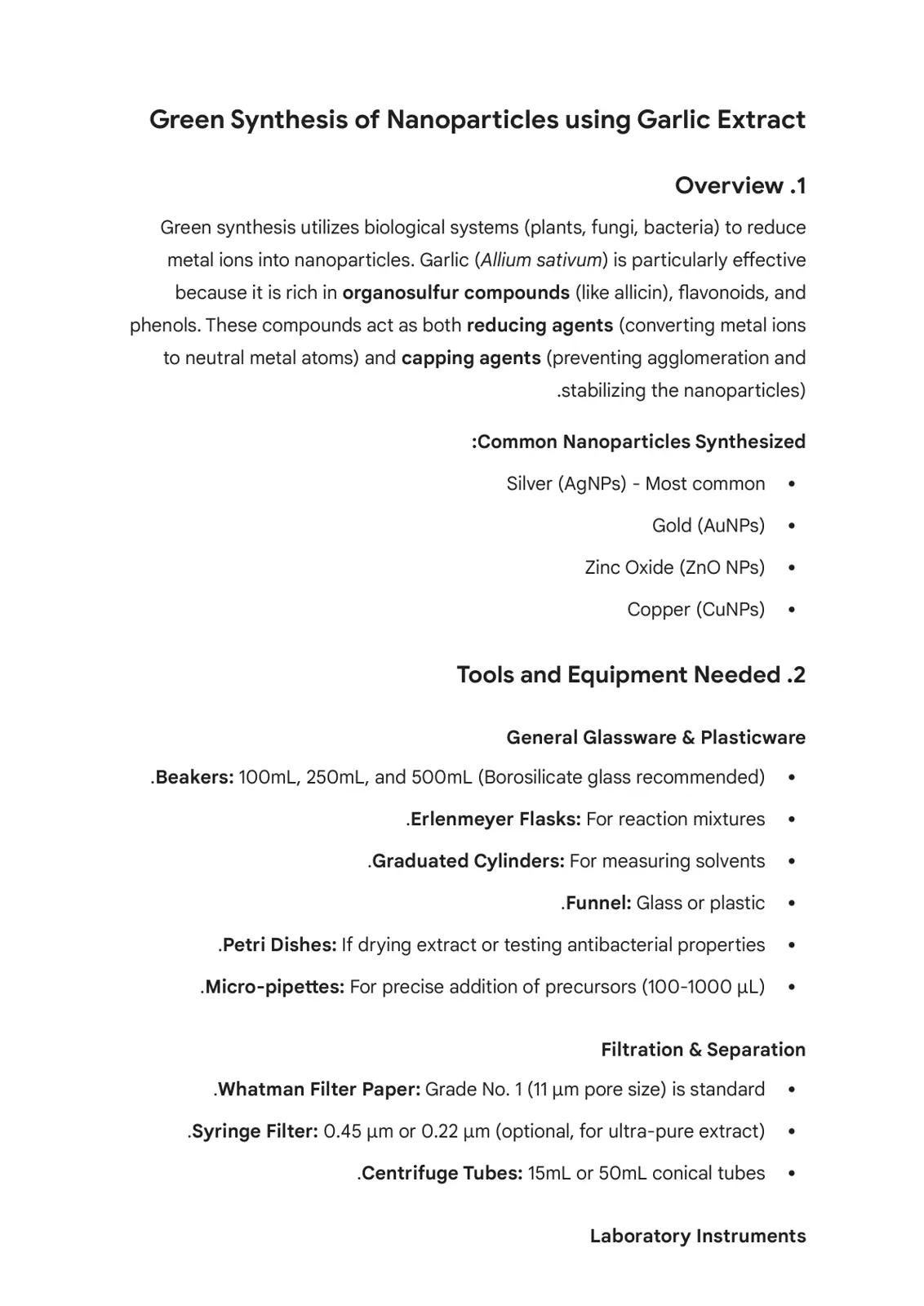 Green Synthesis of Nanoparticles using Garlic Extract

Overview .1

Green synthesis utilizes biological systems (plants, fungi, bacteria) to reduce metal ions into nanoparticles. Garlic (Allium sativum) is particularly effective because it is rich in organosulfur compounds (like allicin), flavonoids, and phenols. These compounds act as both reducing agents (converting metal ions to neutral metal atoms) and capping agents (preventing agglomeration and .stabilizing the nanoparticles)

:Common Nanoparticles Synthesized

• Silver (AgNPs) - Most common
• Gold (AuNPs)
• Zinc Oxide (ZnO NPs)
• Copper (CuNPs)

Tools and Equipment Needed .2

General Glassware & Plasticware

• .Beakers: 100mL, 250mL, and 500mL (Borosilicate glass recommended)
• .Erlenmeyer Flasks: For reaction mixtures
• .Graduated Cylinders: For measuring solvents
• .Funnel: Glass or plastic
• .Petri Dishes: If drying extract or testing antibacterial properties
• .Micro-pipettes: For precise addition of precursors (100-1000 µL)

Filtration & Separation

• .Whatman Filter Paper: Grade No. 1 (11 µm pore size) is standard
• .Syringe Filter: 0.45 µm or 0.22 µm (optional, for ultra-pure extract)
• .Centrifuge Tubes: 15mL or 50mL conical tubes

Laboratory Instruments